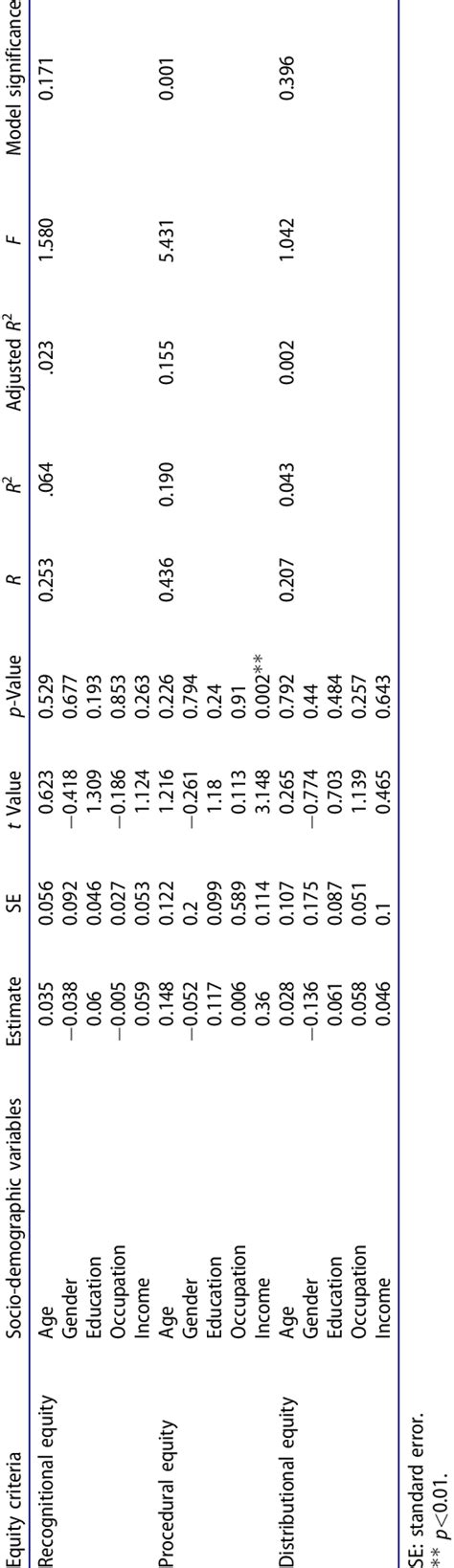 | Equity criteria | Socio-demographic variables | Estimate | SE | $t$ Value | $p$-Value | $R$ | $R^2$ | Adjusted $R^2$ | $F$ | Model significance |
|---|---|---|---|---|---|---|---|---|---|---|
| Recognitional equity | Age | 0.035 | 0.056 | 0.623 | 0.529 | 0.253 | .064 | .023 | 1.580 | 0.171 |
| | Gender | −0.038 | 0.092 | −0.418 | 0.677 | | | | | |
| | Education | 0.06 | 0.046 | 1.309 | 0.193 | | | | | |
| | Occupation | −0.005 | 0.027 | −0.186 | 0.853 | | | | | |
| | Income | 0.059 | 0.053 | 1.124 | 0.263 | | | | | |
| Procedural equity | Age | 0.148 | 0.122 | 1.216 | 0.226 | 0.436 | 0.190 | 0.155 | 5.431 | 0.001 |
| | Gender | −0.052 | 0.2 | −0.261 | 0.794 | | | | | |
| | Education | 0.117 | 0.099 | 1.18 | 0.24 | | | | | |
| | Occupation | 0.006 | 0.589 | 0.113 | 0.91 | | | | | |
| | Income | 0.36 | 0.114 | 3.148 | 0.002** | | | | | |
| Distributional equity | Age | 0.028 | 0.107 | 0.265 | 0.792 | 0.207 | 0.043 | 0.002 | 1.042 | 0.396 |
| | Gender | −0.136 | 0.175 | −0.774 | 0.44 | | | | | |
| | Education | 0.061 | 0.087 | 0.703 | 0.484 | | | | | |
| | Occupation | 0.058 | 0.051 | 1.139 | 0.257 | | | | | |
| | Income | 0.046 | 0.1 | 0.465 | 0.643 | | | | | |

SE: standard error.
** $p$<0.01.